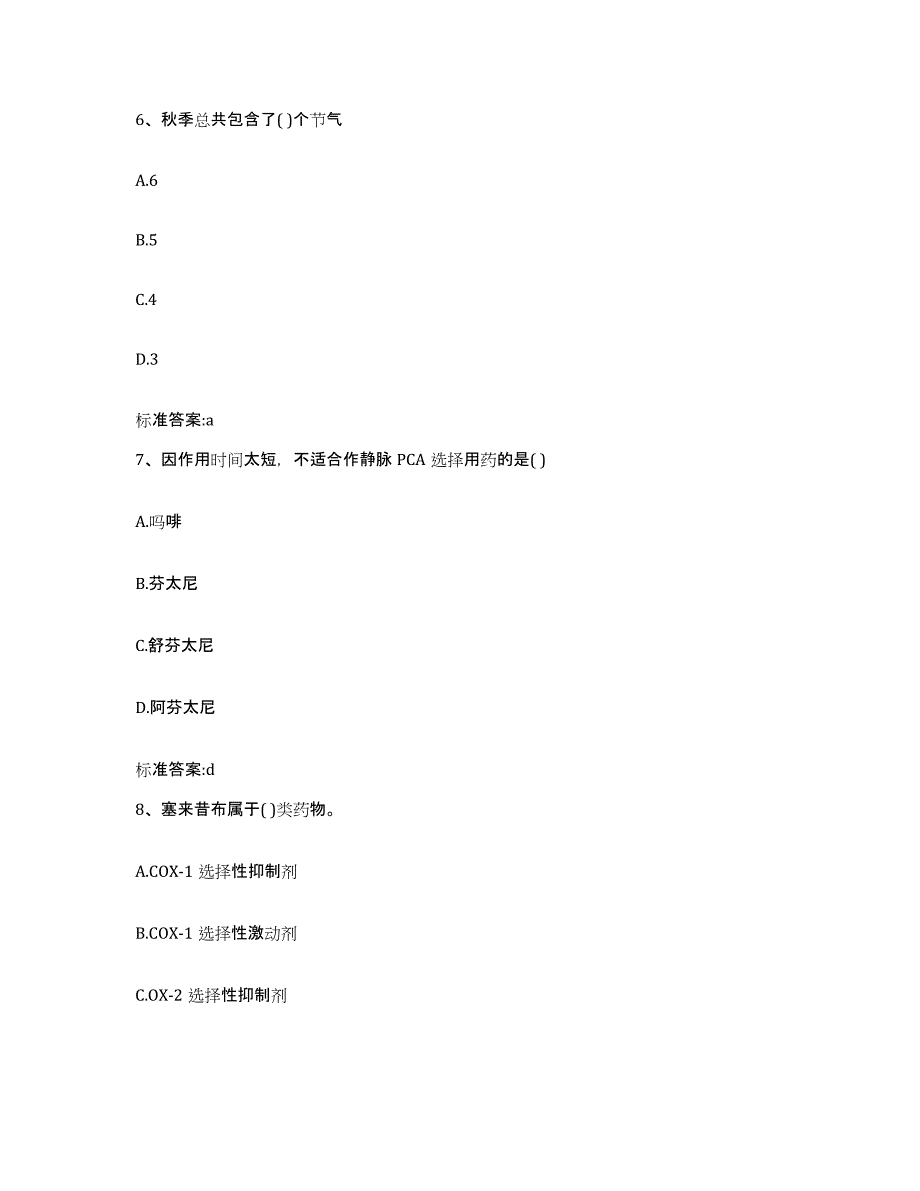 6、秋季总共包含了( )个节气

A.6

B.5

C.4

D.3

标准答案:a

7、因作用时间太短，不适合作静脉 PCA 选择用药的是( )

A.吗啡

B.芬太尼

C.舒芬太尼

D.阿芬太尼

标准答案:d

8、塞来昔布属于( )类药物。

A.COX-1 选择性抑制剂

B.COX-1 选择性激动剂

C.OX-2 选择性抑制剂